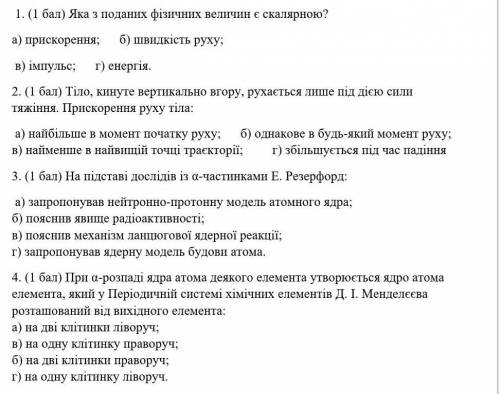 1. (1 бал) Яка з поданих фізичних величин є скалярною?

а) прискорення;    б) швидкість руху;

в) імпульс;    г) енергія.

2. (1 бал) Тіло, кинуте вертикально вгору, рухається лише під дією сили тяжіння. Прискорення руху тіла:

а) найбільше в момент початку руху;    б) однакове в будь-який момент руху;
в) найменше в найвищій точці траєкторії;    г) збільшується під час падіння

3. (1 бал) На підставі дослідів із α-частинками Е. Резерфорд:

а) запропонував нейтронно-протонну модель атомного ядра;
б) пояснив явище радіоактивності;
в) пояснив механізм ланцюгової ядерної реакції;
г) запропонував ядерну модель будови атома.

4. (1 бал) При α-розпаді ядра атома деякого елемента утворюється ядро атома елемента, який у Періодичній системі хімічних елементів Д. І. Менделєєва розташований від вихідного елемента:
а) на дві клітинки ліворуч;
в) на одну клітинку праворуч;
б) на дві клітинки праворуч;
г) на одну клітинку ліворуч.